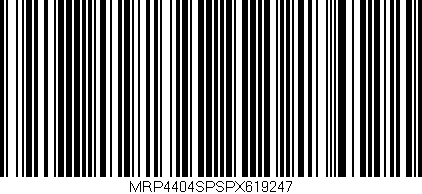 MRP4404SPSPX619247